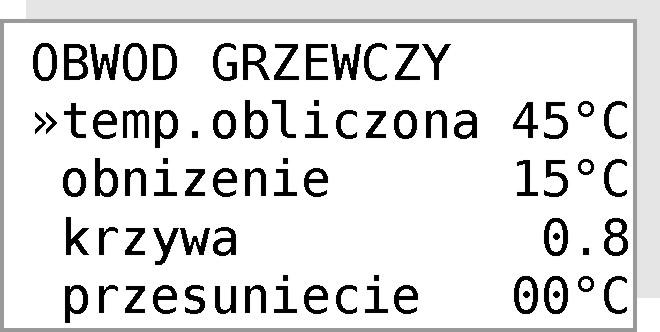 OBWOD GRZEWCZY
»temp.obliczona 45°C
obnizenie 15°C
krzywa 0.8
przesuniecie 00°C